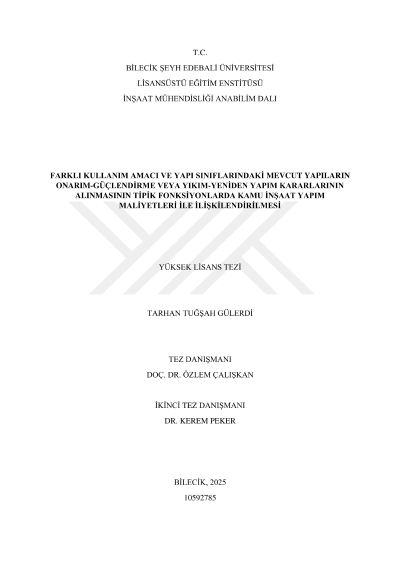 T.C.
BİLECİK ŞEYH EDEBALİ ÜNİVERSİTESİ
LİSANSÜSTÜ EĞİTİM ENSTİTÜSÜ
İNŞAAT MÜHENDİSLİĞİ ANABİLİM DALI

FARKLI KULLANIM AMACI VE YAPI SINIFLARINDAKİ MEVCUT YAPILARIN ONARIM-GÜÇLENDİRME VEYA YIKIM-YENİDEN YAPIM KARARLARININ ALINMASININ TİPİK FONKSİYONLARDA KAMU İNŞAAT YAPIM MALİYETLERİ İLE İLİŞKİLENDİRİLMESİ

YÜKSEK LİSANS TEZİ

TARHAN TUĞŞAH GÜLERDİ

TEZ DANIŞMANI
DOÇ. DR. ÖZLEM ÇALIŞKAN

İKİNCİ TEZ DANIŞMANI
DR. KEREM PEKER

BİLECİK, 2025
10592785